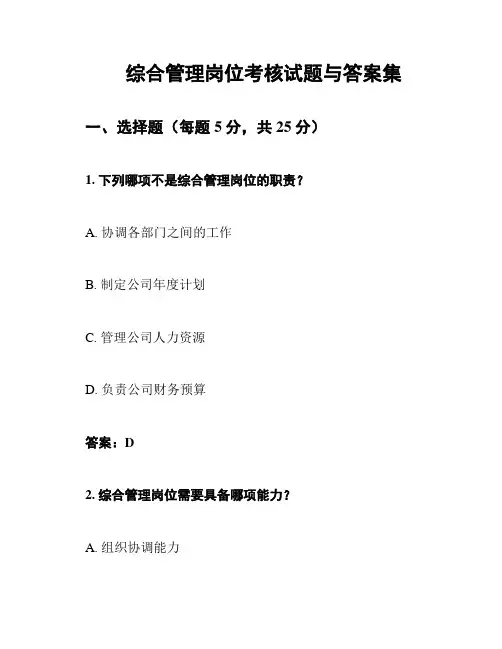 综合管理岗位考核试题与答案集

一、选择题（每题 5 分，共 25 分）

1. 下列哪项不是综合管理岗位的职责？

A. 协调各部门之间的工作

B. 制定公司年度计划

C. 管理公司人力资源

D. 负责公司财务预算

答案：D

2. 综合管理岗位需要具备哪项能力？

A. 组织协调能力